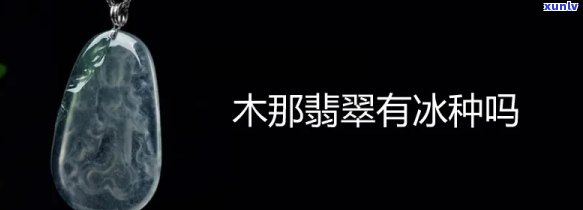 xunlv

木那翡翠有冰种吗